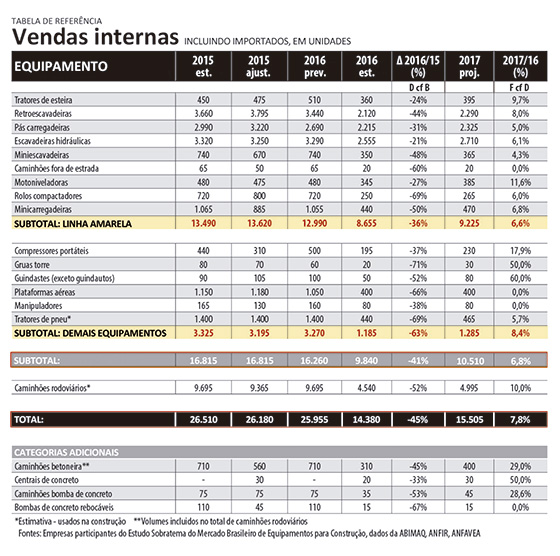 TABELA DE REFERÊNCIA

Vendas internas INCLUINDO IMPORTADOS, EM UNIDADES

| EQUIPAMENTO | 2015 est. | 2015 ajust. | 2016 prev. | 2016 est. | Δ 2016/15 (%) | 2017 proj. | 2017/16 (%) |
|---|---|---|---|---|---|---|---|
| | | | | | D cf B | | F cf D |
| Tratores de esteira | 450 | 475 | 510 | 360 | -24% | 395 | 9,7% |
| Retroescavadeiras | 3.660 | 3.795 | 3.440 | 2.120 | -44% | 2.290 | 8,0% |
| Pás carregadeiras | 2.990 | 3.220 | 2.690 | 2.215 | -31% | 2.325 | 5,0% |
| Escavadeiras hidráulicas | 3.320 | 3.250 | 3.290 | 2.555 | -21% | 2.710 | 6,1% |
| Miniescavadeiras | 740 | 670 | 740 | 350 | -48% | 365 | 4,3% |
| Caminhões fora de estrada | 65 | 50 | 65 | 20 | -60% | 20 | 0,0% |
| Motoniveladoras | 480 | 475 | 480 | 345 | -27% | 385 | 11,6% |
| Rolos compactadores | 720 | 800 | 720 | 250 | -69% | 265 | 6,0% |
| Minicarregadeiras | 1.065 | 885 | 1.055 | 440 | -50% | 470 | 6,8% |
| SUBTOTAL: LINHA AMARELA | 13.490 | 13.620 | 12.990 | 8.655 | -36% | 9.225 | 6,6% |
| Compressores portáteis | 440 | 310 | 500 | 195 | -37% | 230 | 17,9% |
| Gruas torre | 80 | 70 | 60 | 20 | -71% | 30 | 50,0% |
| Guindastes (exceto guindautos) | 90 | 105 | 100 | 50 | -52% | 80 | 60,0% |
| Plataformas aéreas | 1.150 | 1.180 | 1.050 | 400 | -66% | 400 | 0,0% |
| Manipuladores | 165 | 130 | 160 | 80 | -38% | 80 | 0,0% |
| Tratores de pneu* | 1.400 | 1.400 | 1.400 | 440 | -69% | 465 | 5,7% |
| SUBTOTAL: DEMAIS EQUIPAMENTOS | 3.325 | 3.195 | 3.270 | 1.185 | -63% | 1.285 | 8,4% |
| SUBTOTAL: | 16.815 | 16.815 | 16.260 | 9.840 | -41% | 10.510 | 6,8% |
| Caminhões rodoviários* | 9.695 | 9.365 | 9.695 | 4.540 | -52% | 4.995 | 10,0% |
| TOTAL: | 26.510 | 26.180 | 25.955 | 14.380 | -45% | 15.505 | 7,8% |
| CATEGORIAS ADICIONAIS | | | | | | | |
| Caminhões betoneira** | 710 | 560 | 710 | 310 | -45% | 400 | 29,0% |
| Centrais de concreto | - | 30 | - | 20 | -33% | 30 | 50,0% |
| Caminhões bomba de concreto | 75 | 75 | 75 | 35 | -53% | 45 | 28,6% |
| Bombas de concreto rebocáveis | 110 | 45 | 110 | 15 | -67% | 15 | 0,0% |

*Estimativa - usados na construção **Volumes incluídos no total de caminhões rodoviários
Fontes: Empresas participantes do Estudo Sobratema do Mercado Brasileiro de Equipamentos para Construção, dados da ABIMAQ, ANFIR, ANFAVEA